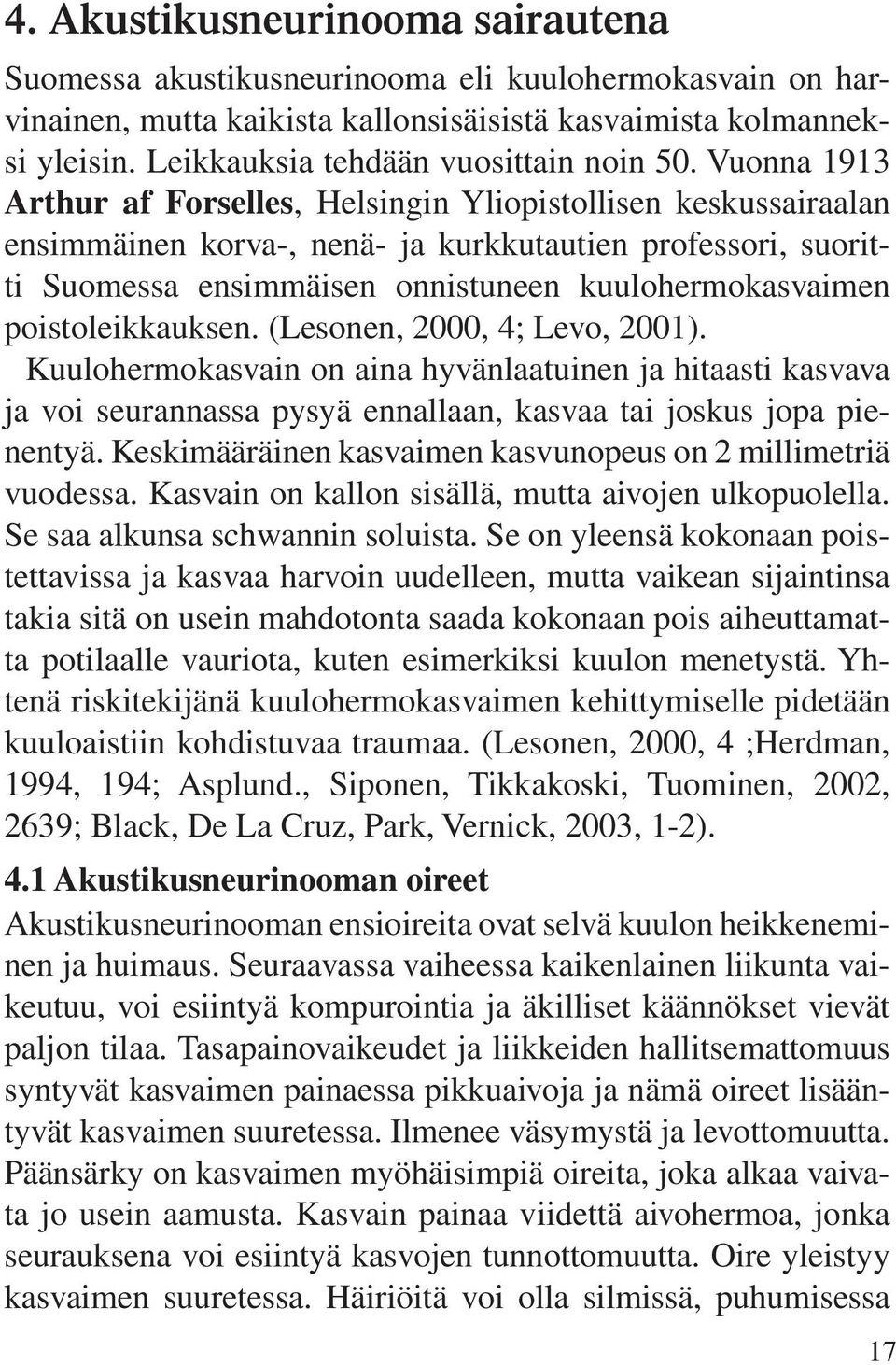 4. Akustikusneurinooma sairautena

Suomessa akustikusneurinooma eli kuulohermokasvain on harvinainen, mutta kaikista kallonsisäisistä kasvaimista kolmanneksi yleisin. Leikkauksia tehdään vuosittain noin 50. Vuonna 1913 Arthur af Forselles, Helsingin Yliopistollisen keskussairaalan ensimmäinen korva-, nenä- ja kurkkutautien professori, suoritti Suomessa ensimmäisen onnistuneen kuulohermokasvaimen poistoleikkauksen. (Lesonen, 2000, 4; Levo, 2001).
Kuulohermokasvain on aina hyvänlaatuinen ja hitaasti kasvava ja voi seurannassa pysyä ennallaan, kasvaa tai joskus jopa pienentyä. Keskimääräinen kasvaimen kasvunopeus on 2 millimetriä vuodessa. Kasvain on kallon sisällä, mutta aivojen ulkopuolella. Se saa alkunsa schwannin soluista. Se on yleensä kokonaan poistettavissa ja kasvaa harvoin uudelleen, mutta vaikean sijaintinsa takia sitä on usein mahdotonta saada kokonaan pois aiheuttamatta potilaalle vauriota, kuten esimerkiksi kuulon menetystä. Yhtenä riskitekijänä kuulohermokasvaimen kehittymiselle pidetään kuuloaistiin kohdistuvaa traumaa. (Lesonen, 2000, 4 ;Herdman, 1994, 194; Asplund., Siponen, Tikkakoski, Tuominen, 2002, 2639; Black, De La Cruz, Park, Vernick, 2003, 1-2).

4.1 Akustikusneurinooman oireet

Akustikusneurinooman ensioireita ovat selvä kuulon heikkeneminen ja huimaus. Seuraavassa vaiheessa kaikenlainen liikunta vaikeutuu, voi esiintyä kompurointia ja äkilliset käännökset vievät paljon tilaa. Tasapainovaikeudet ja liikkeiden hallitsemattomuus syntyvät kasvaimen painaessa pikkuaivoja ja nämä oireet lisääntyvät kasvaimen suuretessa. Ilmenee väsymystä ja levottomuutta. Päänsärky on kasvaimen myöhäisimpiä oireita, joka alkaa vaivata jo usein aamusta. Kasvain painaa viidettä aivohermoa, jonka seurauksena voi esiintyä kasvojen tunnottomuutta. Oire yleistyy kasvaimen suuretessa. Häiriöitä voi olla silmissä, puhumisessa

17